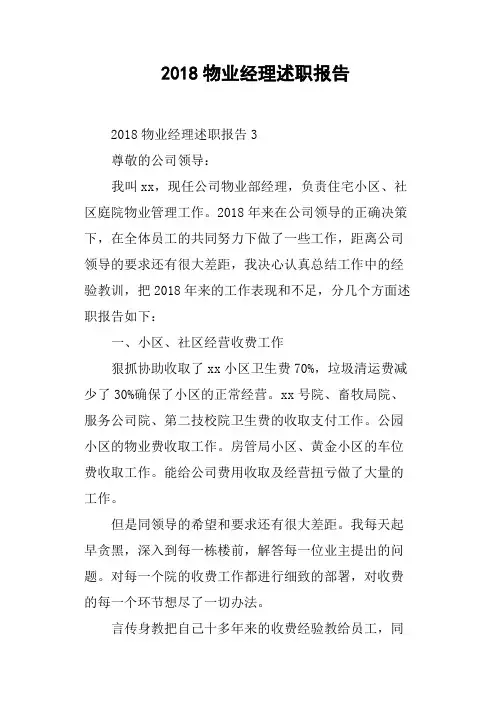 2018 物业经理述职报告

2018 物业经理述职报告 3

尊敬的公司领导：

我叫 xx，现任公司物业部经理，负责住宅小区、社区庭院物业管理工作。2018 年来在公司领导的正确决策下，在全体员工的共同努力下做了一些工作，距离公司领导的要求还有很大差距，我决心认真总结工作中的经验教训，把 2018 年来的工作表现和不足，分几个方面述职报告如下：

一、小区、社区经营收费工作

狠抓协助收取了 xx 小区卫生费 70%，垃圾清运费减少了 30%确保了小区的正常经营。xx 号院、畜牧局院、服务公司院、第二技校院卫生费的收取支付工作。公园小区的物业费收取工作。房管局小区、黄金小区的车位费收取工作。能给公司费用收取及经营扭亏做了大量的工作。

但是同领导的希望和要求还有很大差距。我每天起早贪黑，深入到每一栋楼前，解答每一位业主提出的问题。对每一个院的收费工作都进行细致的部署，对收费的每一个环节想尽了一切办法。

言传身教把自己十多年来的收费经验教给员工，同